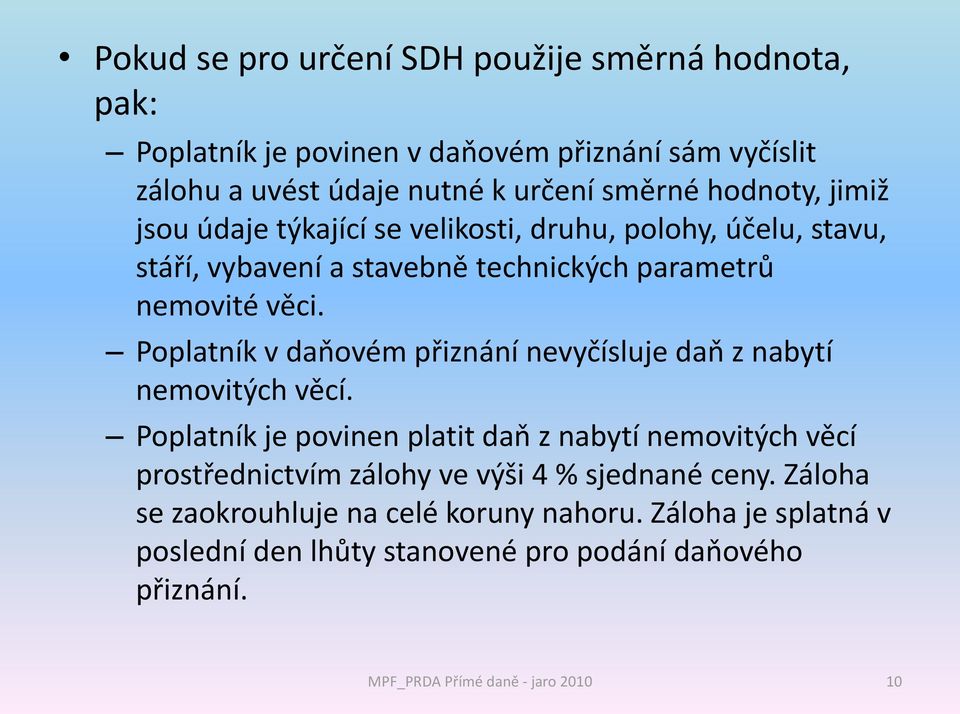 • Pokud se pro určení SDH použije směrná hodnota, pak:

– Poplatník je povinen v daňovém přiznání sám vyčíslit zálohu a uvést údaje nutné k určení směrné hodnoty, jimiž jsou údaje týkající se velikosti, druhu, polohy, účelu, stavu, stáří, vybavení a stavebně technických parametrů nemovité věci.

– Poplatník v daňovém přiznání nevyčísluje daň z nabytí nemovitých věcí.

– Poplatník je povinen platit daň z nabytí nemovitých věcí prostřednictvím zálohy ve výši 4 % sjednané ceny. Záloha se zaokrouhluje na celé koruny nahoru. Záloha je splatná v poslední den lhůty stanovené pro podání daňového přiznání.

MPF_PRDA Přímé daně - jaro 2010

10